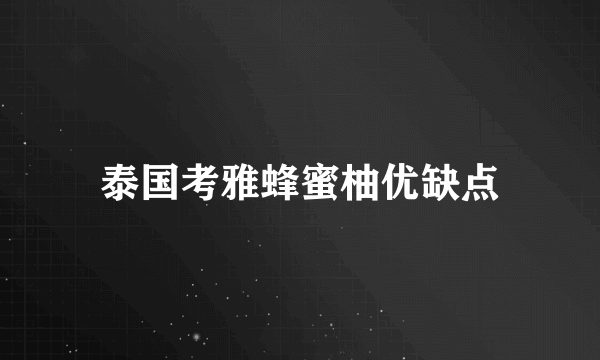 泰国考雅蜂蜜柚优缺点